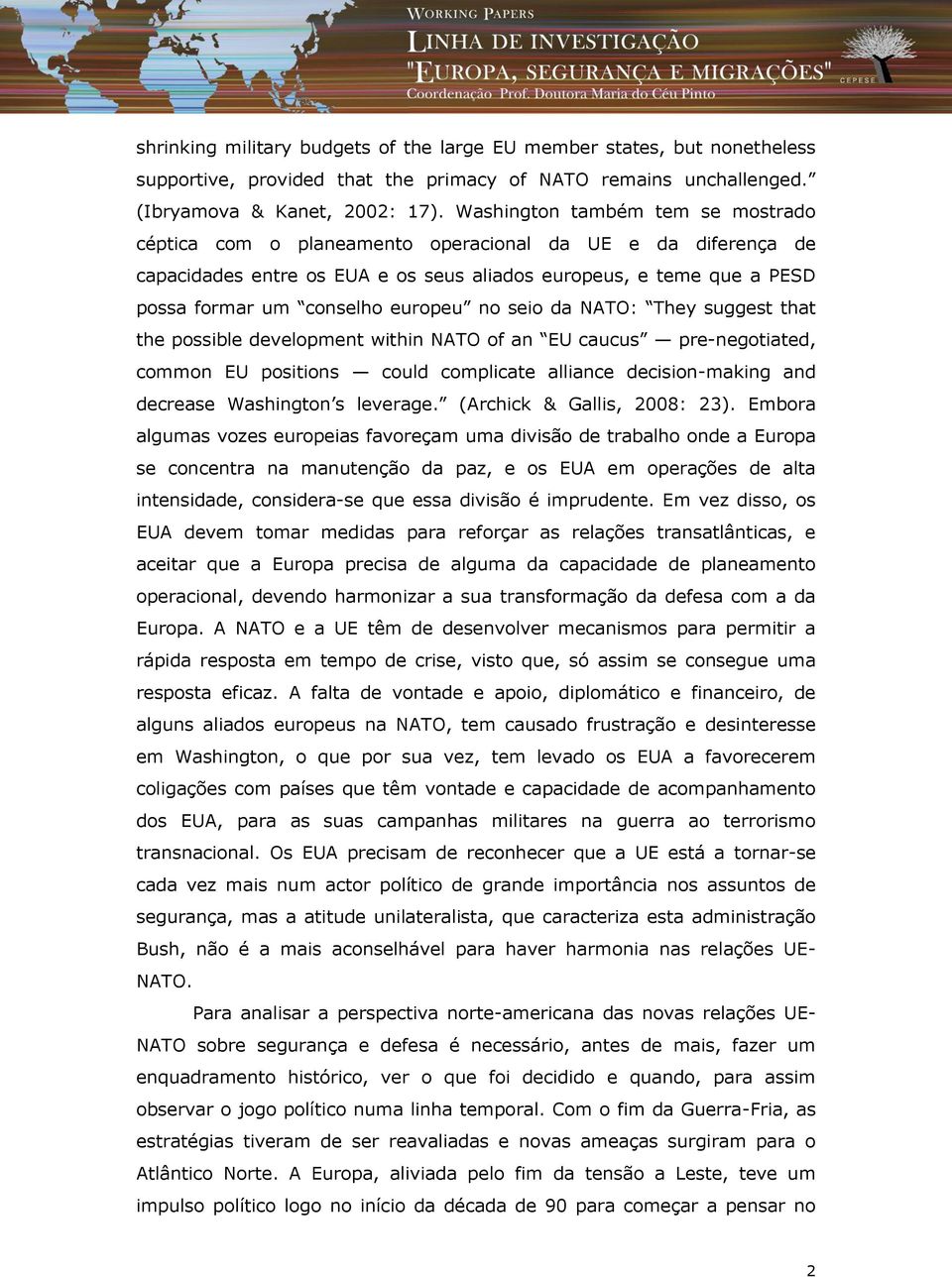 WORKING PAPERS
LINHA DE INVESTIGAÇÃO
"EUROPA, SEGURANÇA E MIGRAÇÕES"
Coordenação Prof. Doutora Maria do Céu Pinto
CEPESE

shrinking military budgets of the large EU member states, but nonetheless supportive, provided that the primacy of NATO remains unchallenged.” (Ibryamova & Kanet, 2002: 17). Washington também tem se mostrado céptica com o planeamento operacional da UE e da diferença de capacidades entre os EUA e os seus aliados europeus, e teme que a PESD possa formar um “conselho europeu” no seio da NATO: “They suggest that the possible development within NATO of an “EU caucus” — pre-negotiated, common EU positions — could complicate alliance decision-making and decrease Washington’s leverage.” (Archick & Gallis, 2008: 23). Embora algumas vozes europeias favoreçam uma divisão de trabalho onde a Europa se concentra na manutenção da paz, e os EUA em operações de alta intensidade, considera-se que essa divisão é imprudente. Em vez disso, os EUA devem tomar medidas para reforçar as relações transatlânticas, e aceitar que a Europa precisa de alguma da capacidade de planeamento operacional, devendo harmonizar a sua transformação da defesa com a da Europa. A NATO e a UE têm de desenvolver mecanismos para permitir a rápida resposta em tempo de crise, visto que, só assim se consegue uma resposta eficaz. A falta de vontade e apoio, diplomático e financeiro, de alguns aliados europeus na NATO, tem causado frustração e desinteresse em Washington, o que por sua vez, tem levado os EUA a favorecerem coligações com países que têm vontade e capacidade de acompanhamento dos EUA, para as suas campanhas militares na guerra ao terrorismo transnacional. Os EUA precisam de reconhecer que a UE está a tornar-se cada vez mais num actor político de grande importância nos assuntos de segurança, mas a atitude unilateralista, que caracteriza esta administração Bush, não é a mais aconselhável para haver harmonia nas relações UE-NATO.

Para analisar a perspectiva norte-americana das novas relações UE-NATO sobre segurança e defesa é necessário, antes de mais, fazer um enquadramento histórico, ver o que foi decidido e quando, para assim observar o jogo político numa linha temporal. Com o fim da Guerra-Fria, as estratégias tiveram de ser reavaliadas e novas ameaças surgiram para o Atlântico Norte. A Europa, aliviada pelo fim da tensão a Leste, teve um impulso político logo no início da década de 90 para começar a pensar no

2